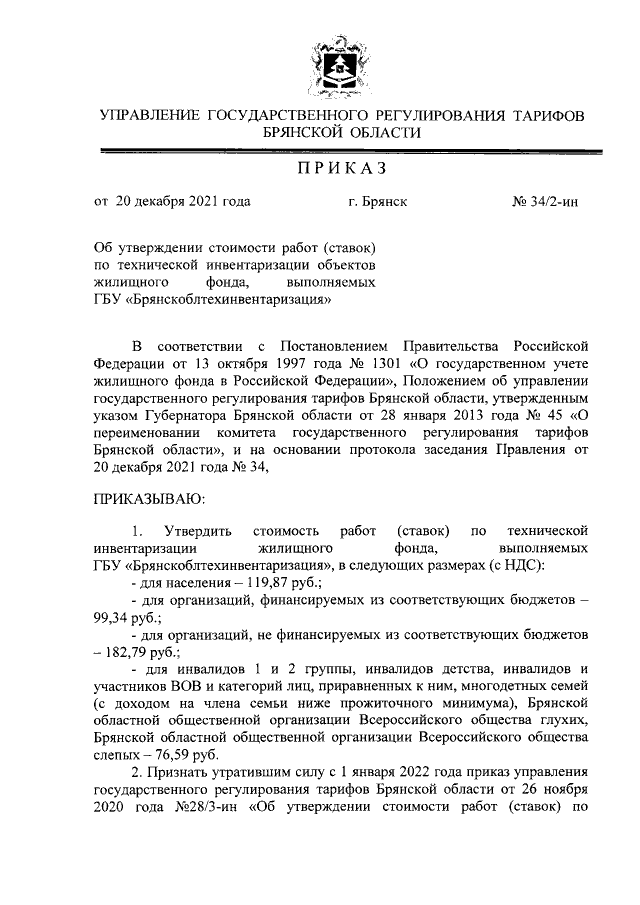 УПРАВЛЕНИЕ ГОСУДАРСТВЕННОГО РЕГУЛИРОВАНИЯ ТАРИФОВ БРЯНСКОЙ ОБЛАСТИ

ПРИКАЗ

от 20 декабря 2021 года г. Брянск № 34/2-ин

Об утверждении стоимости работ (ставок) по технической инвентаризации объектов жилищного фонда, выполняемых ГБУ «Брянскоблтехинвентаризация»

В соответствии с Постановлением Правительства Российской Федерации от 13 октября 1997 года № 1301 «О государственном учете жилищного фонда в Российской Федерации», Положением об управлении государственного регулирования тарифов Брянской области, утвержденным указом Губернатора Брянской области от 28 января 2013 года № 45 «О переименовании комитета государственного регулирования тарифов Брянской области», и на основании протокола заседания Правления от 20 декабря 2021 года № 34,

ПРИКАЗЫВАЮ:

1. Утвердить стоимость работ (ставок) по технической инвентаризации жилищного фонда, выполняемых ГБУ «Брянскоблтехинвентаризация», в следующих размерах (с НДС):
- для населения – 119,87 руб.;
- для организаций, финансируемых из соответствующих бюджетов – 99,34 руб.;
- для организаций, не финансируемых из соответствующих бюджетов – 182,79 руб.;
- для инвалидов 1 и 2 группы, инвалидов детства, инвалидов и участников ВОВ и категорий лиц, приравненных к ним, многодетных семей (с доходом на члена семьи ниже прожиточного минимума), Брянской областной общественной организации Всероссийского общества глухих, Брянской областной общественной организации Всероссийского общества слепых – 76,59 руб.
2. Признать утратившим силу с 1 января 2022 года приказ управления государственного регулирования тарифов Брянской области от 26 ноября 2020 года №28/3-ин «Об утверждении стоимости работ (ставок) по